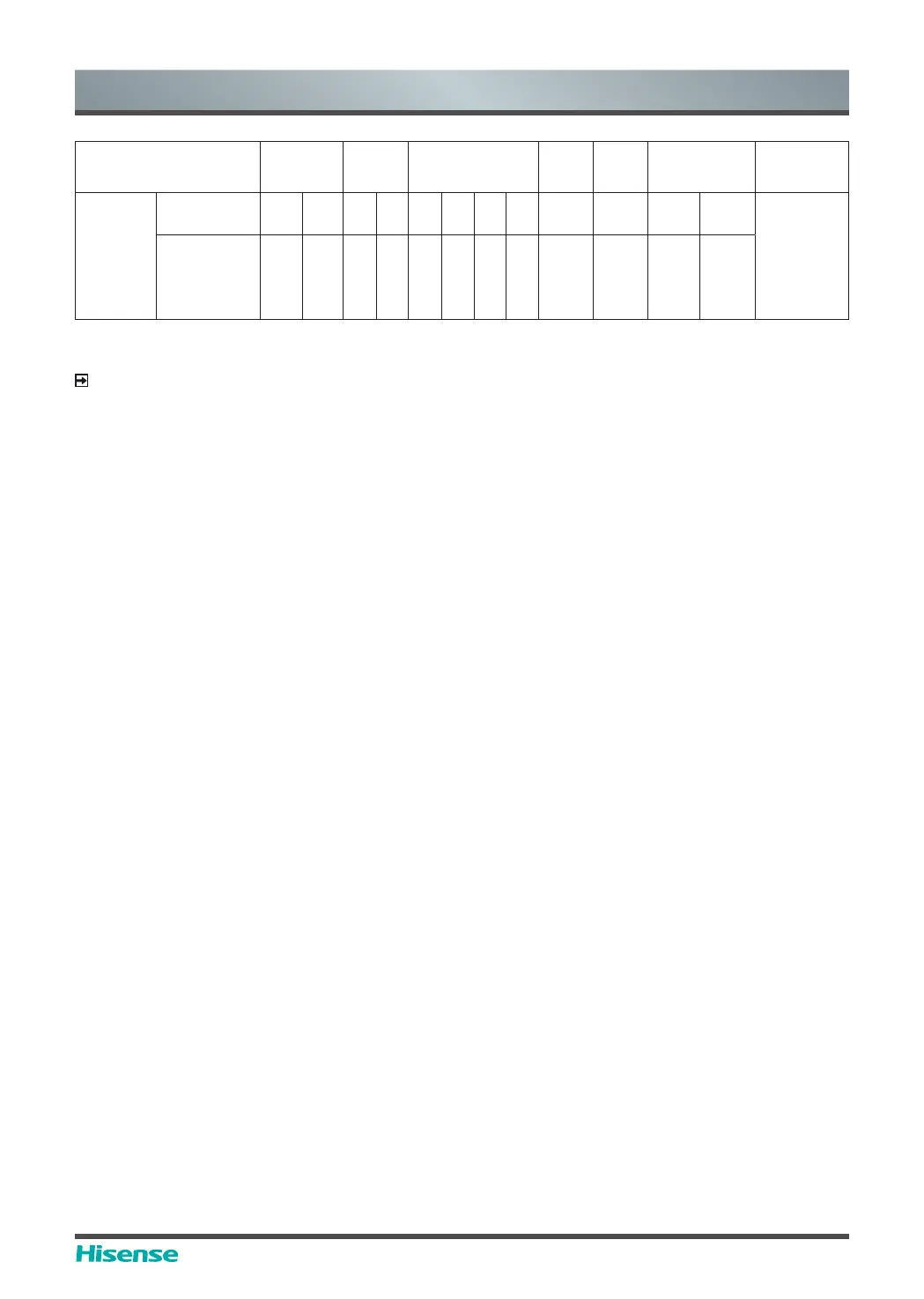 Hisense